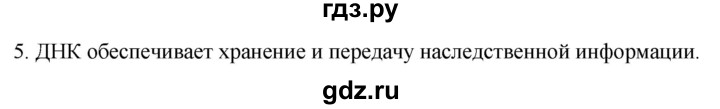 гдз.ру

5. ДНК обеспечивает хранение и передачу наследственной информации.

gdz.ru